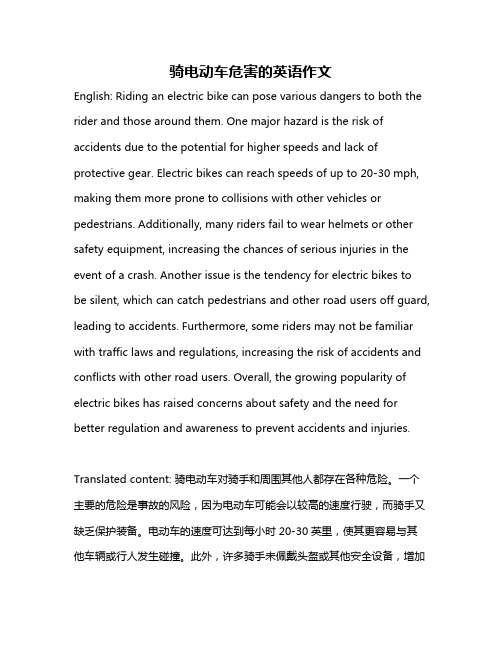 骑电动车危害的英语作文

English: Riding an electric bike can pose various dangers to both the rider and those around them. One major hazard is the risk of accidents due to the potential for higher speeds and lack of protective gear. Electric bikes can reach speeds of up to 20-30 mph, making them more prone to collisions with other vehicles or pedestrians. Additionally, many riders fail to wear helmets or other safety equipment, increasing the chances of serious injuries in the event of a crash. Another issue is the tendency for electric bikes to be silent, which can catch pedestrians and other road users off guard, leading to accidents. Furthermore, some riders may not be familiar with traffic laws and regulations, increasing the risk of accidents and conflicts with other road users. Overall, the growing popularity of electric bikes has raised concerns about safety and the need for better regulation and awareness to prevent accidents and injuries.

Translated content: 骑电动车对骑手和周围其他人都存在各种危险。一个主要的危险是事故的风险，因为电动车可能会以较高的速度行驶，而骑手又缺乏保护装备。电动车的速度可达到每小时 20-30 英里，使其更容易与其他车辆或行人发生碰撞。此外，许多骑手未佩戴头盔或其他安全设备，增加